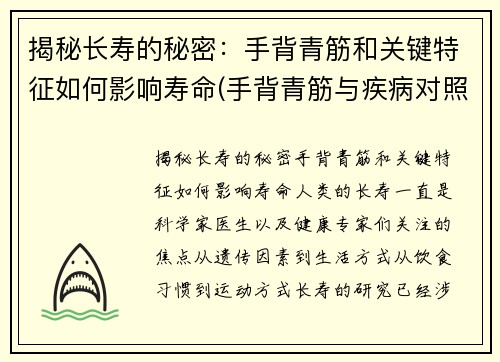 揭秘长寿的秘密：手背青筋和关键特征如何影响寿命(手背青筋与疾病对照

揭秘长寿的秘密手背青筋和关键特征如何影响寿命人类的长寿一直是科学家医生以及健康专家们关注的焦点从遗传因素到生活方式从饮食习惯到运动方式长寿的研究已经涉